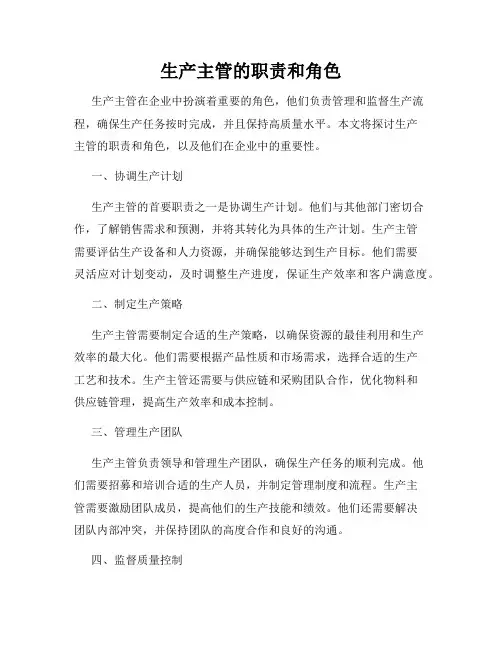 生产主管的职责和角色

生产主管在企业中扮演着重要的角色，他们负责管理和监督生产流程，确保生产任务按时完成，并且保持高质量水平。本文将探讨生产主管的职责和角色，以及他们在企业中的重要性。

一、协调生产计划

生产主管的首要职责之一是协调生产计划。他们与其他部门密切合作，了解销售需求和预测，并将其转化为具体的生产计划。生产主管需要评估生产设备和人力资源，并确保能够达到生产目标。他们需要灵活应对计划变动，及时调整生产进度，保证生产效率和客户满意度。

二、制定生产策略

生产主管需要制定合适的生产策略，以确保资源的最佳利用和生产效率的最大化。他们需要根据产品性质和市场需求，选择合适的生产工艺和技术。生产主管还需要与供应链和采购团队合作，优化物料和供应链管理，提高生产效率和成本控制。

三、管理生产团队

生产主管负责领导和管理生产团队，确保生产任务的顺利完成。他们需要招募和培训合适的生产人员，并制定管理制度和流程。生产主管需要激励团队成员，提高他们的生产技能和绩效。他们还需要解决团队内部冲突，并保持团队的高度合作和良好的沟通。

四、监督质量控制